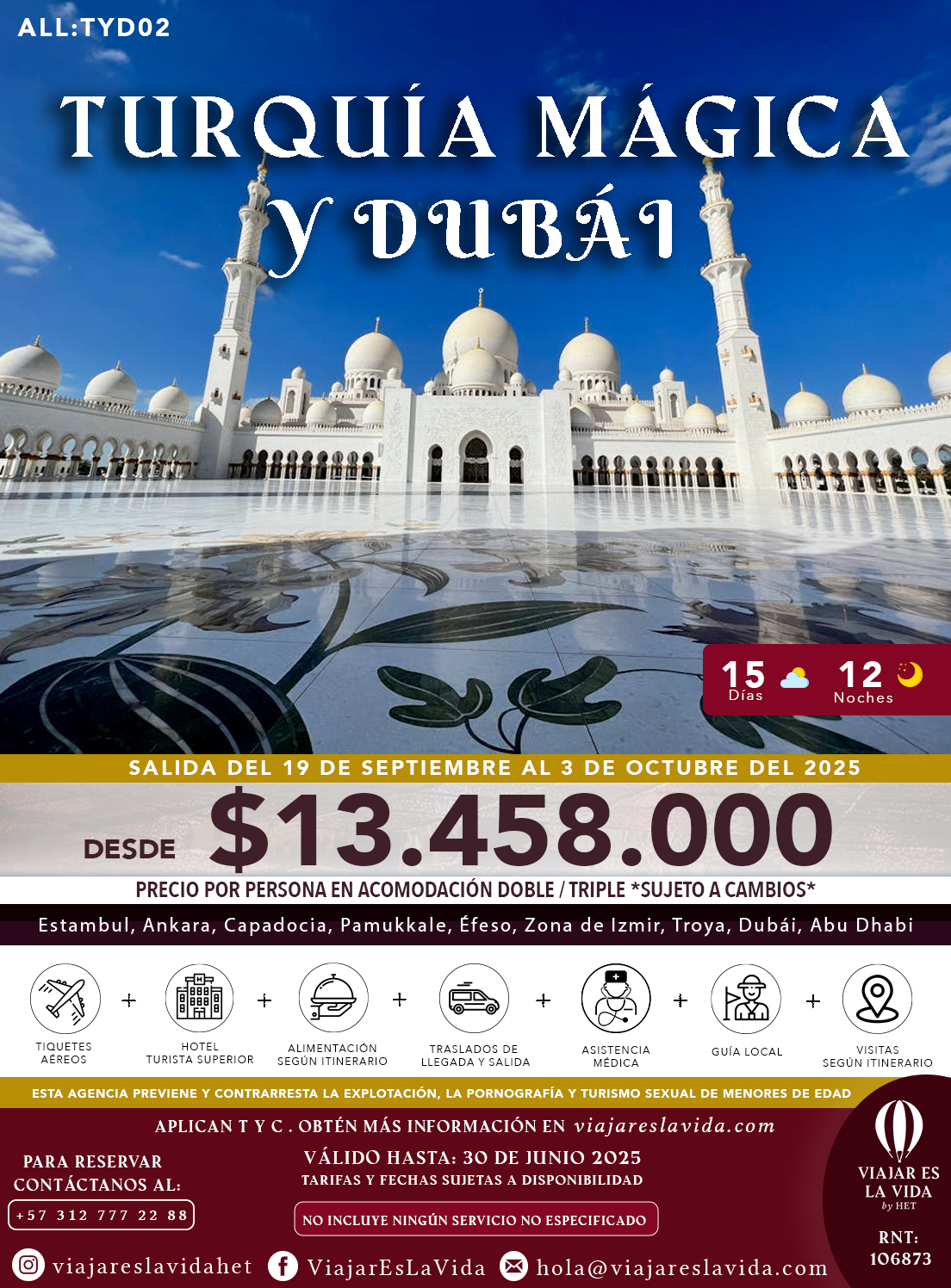 ALL:TYD02

TURQUÍA MÁGICA Y DUBÁI

15 Días 12 Noches

SALIDA DEL 19 DE SEPTIEMBRE AL 3 DE OCTUBRE DEL 2025

DESDE $13.458.000

PRECIO POR PERSONA EN ACOMODACIÓN DOBLE / TRIPLE *SUJETO A CAMBIOS*

Estambul, Ankara, Capadocia, Pamukkale, Éfeso, Zona de Izmir, Troya, Dubái, Abu Dhabi

TIQUETES AÉREOS + HOTEL TURISTA SUPERIOR + ALIMENTACIÓN SEGÚN ITINERARIO + TRASLADOS DE LLEGADA Y SALIDA + ASISTENCIA MÉDICA + GUÍA LOCAL + VISITAS SEGÚN ITINERARIO

ESTA AGENCIA PREVIENE Y CONTRARRESTA LA EXPLOTACIÓN, LA PORNOGRAFÍA Y TURISMO SEXUAL DE MENORES DE EDAD

APLICAN T Y C . OBTÉN MÁS INFORMACIÓN EN viajareslavida.com

PARA RESERVAR CONTÁCTANOS AL:
+57 312 777 22 88

VÁLIDO HASTA: 30 DE JUNIO 2025
TARIFAS Y FECHAS SUJETAS A DISPONIBILIDAD

NO INCLUYE NINGÚN SERVICIO NO ESPECIFICADO

VIAJAR ES LA VIDA by HET

RNT: 106873

viajareslavidahet ViajarEsLaVida hola@viajareslavida.com